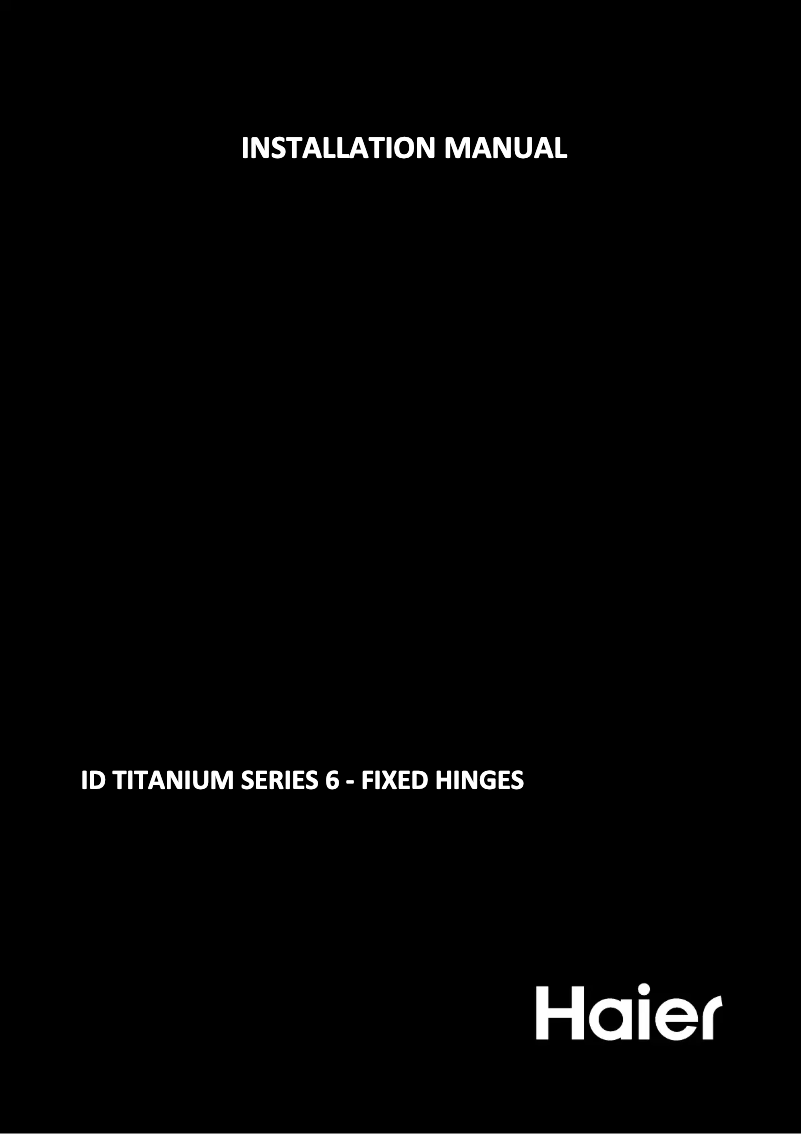 INSTALLATION MANUAL

ID TITANIUM SERIES 6 - FIXED HINGES

Haier